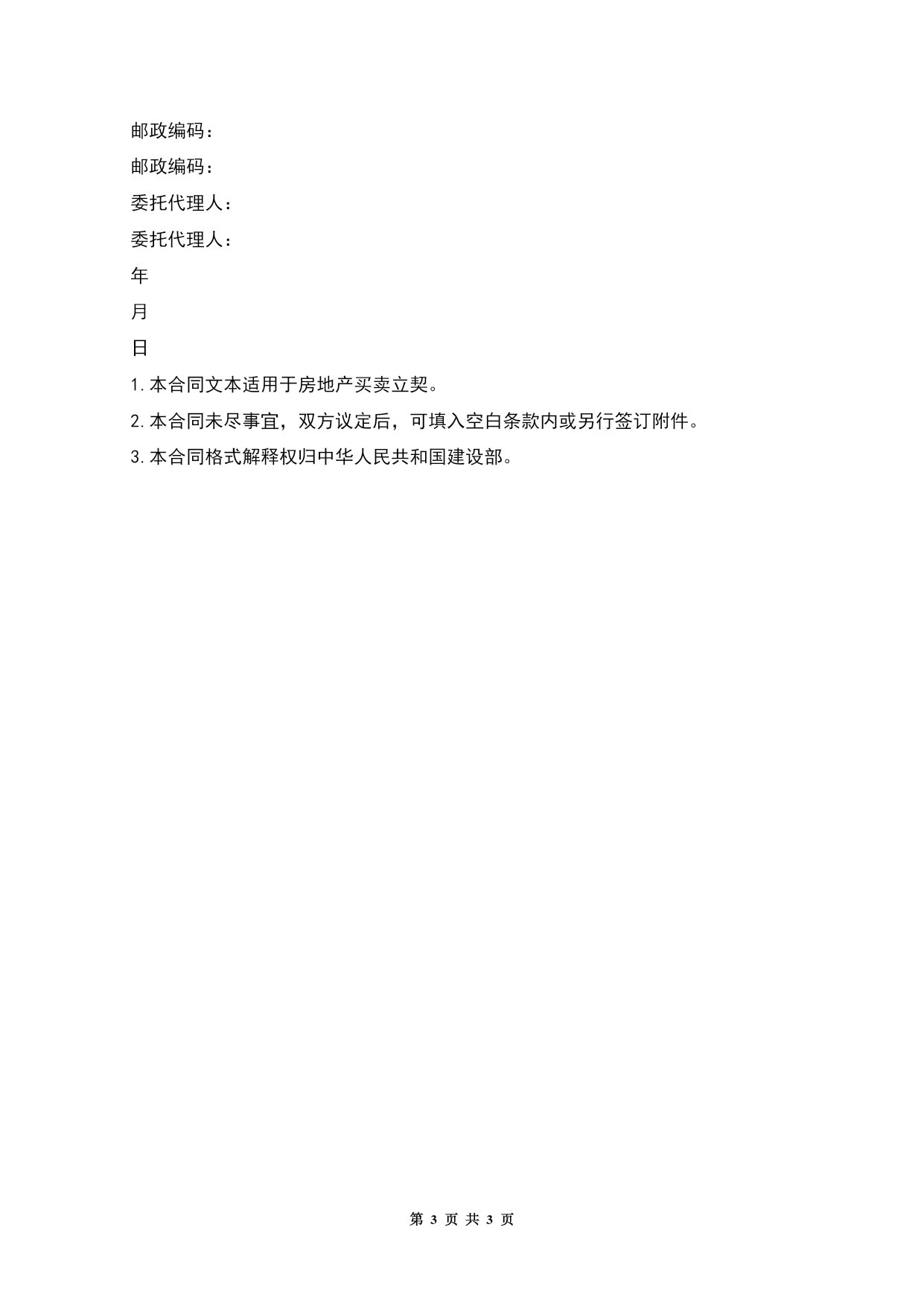 邮政编码：

邮政编码：

委托代理人：

委托代理人：

年

月

日

1.本合同文本适用于房地产买卖立契。

2.本合同未尽事宜，双方议定后，可填入空白条款内或另行签订附件。

3.本合同格式解释权归中华人民共和国建设部。

第 3 页 共 3 页